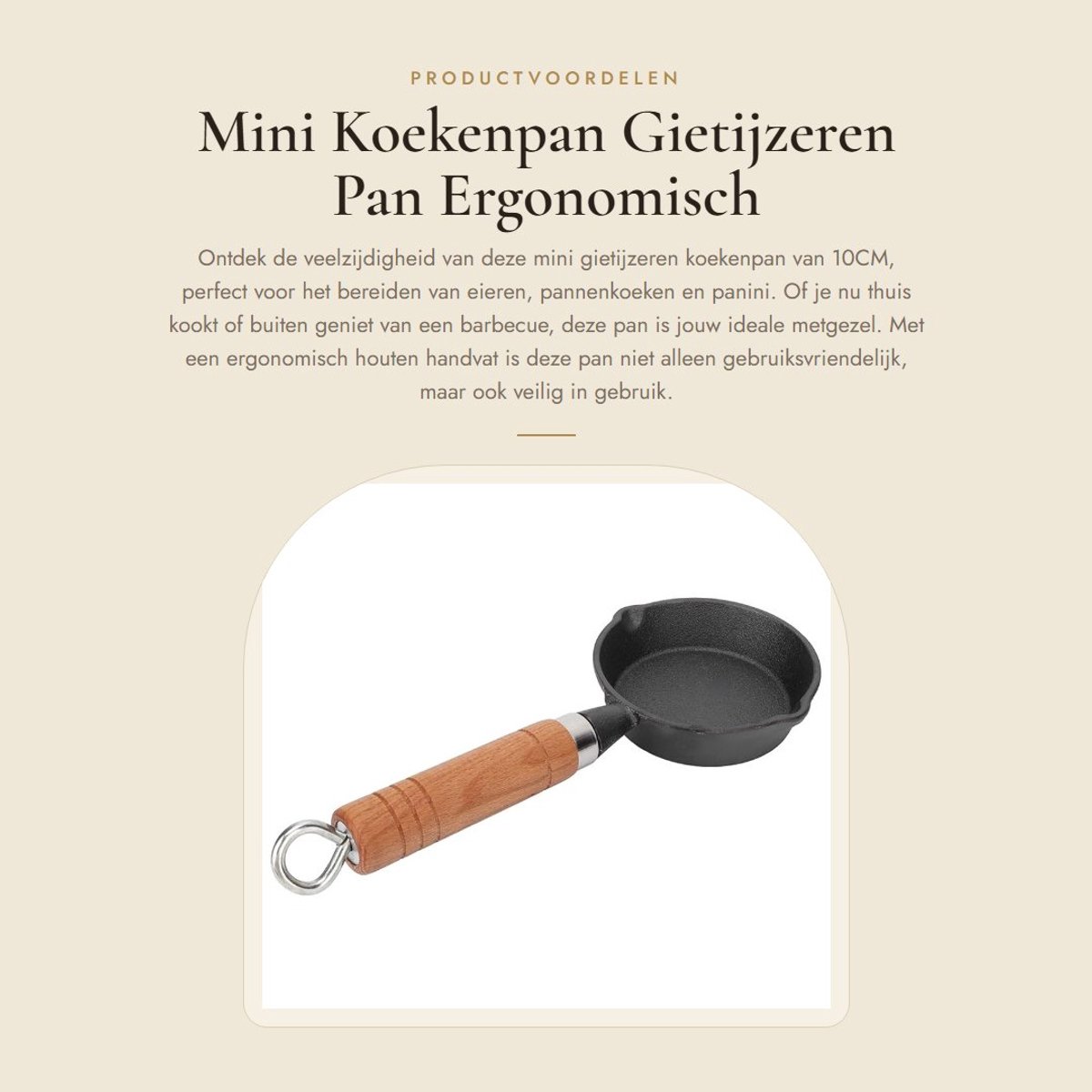 PRODUCTVOORDELEN

Mini Koekenpan Gietijzeren Pan Ergonomisch

Ontdek de veelzijdigheid van deze mini gietijzeren koekenpan van 10CM, perfect voor het bereiden van eieren, pannenkoeken en panini. Of je nu thuis kookt of buiten geniet van een barbecue, deze pan is jouw ideale metgezel. Met een ergonomisch houten handvat is deze pan niet alleen gebruiksvriendelijk, maar ook veilig in gebruik.